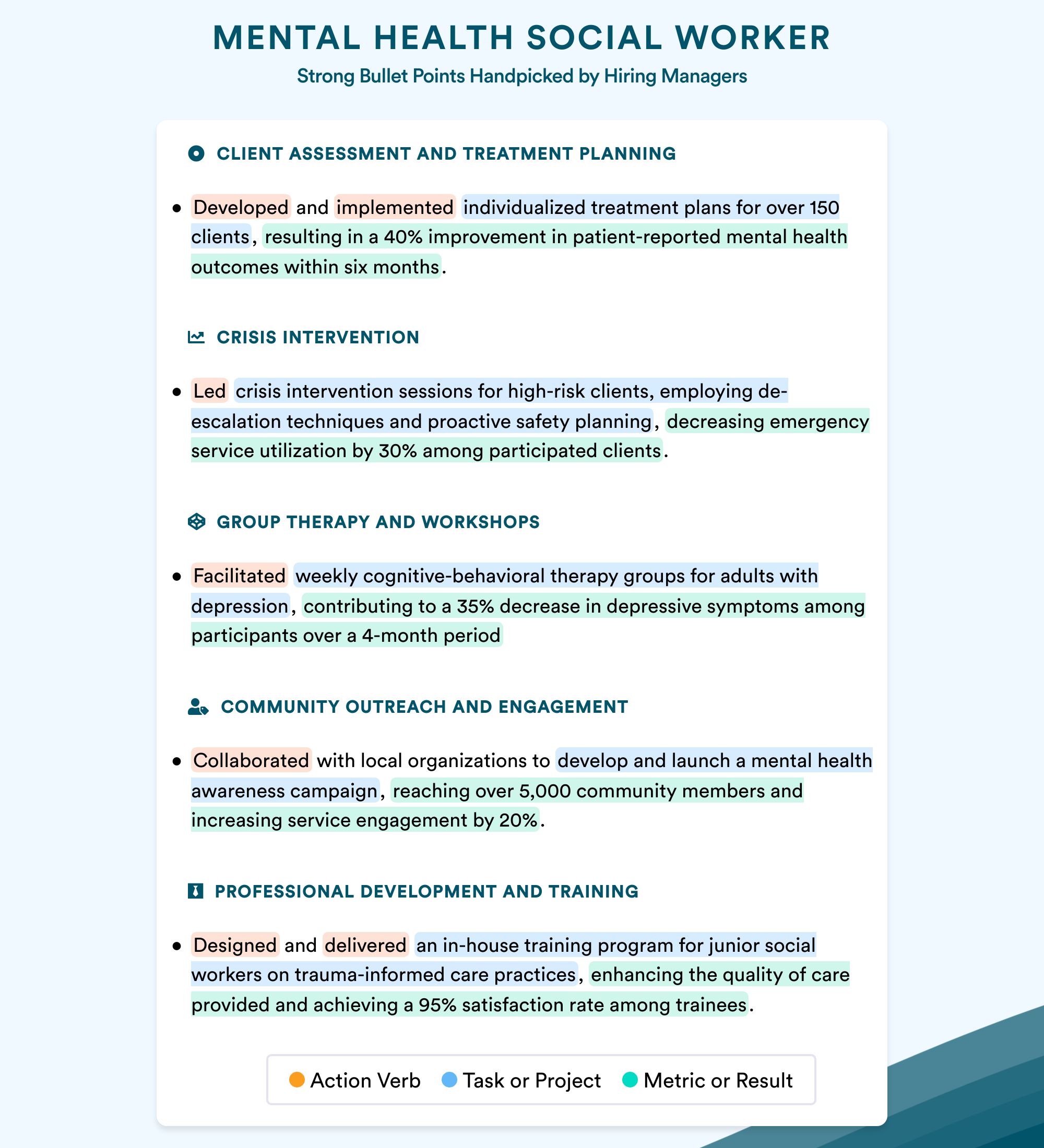 MENTAL HEALTH SOCIAL WORKER

Strong Bullet Points Handpicked by Hiring Managers

CLIENT ASSESSMENT AND TREATMENT PLANNING

• Developed and implemented individualized treatment plans for over 150 clients, resulting in a 40% improvement in patient-reported mental health outcomes within six months.

CRISIS INTERVENTION

• Led crisis intervention sessions for high-risk clients, employing de-escalation techniques and proactive safety planning, decreasing emergency service utilization by 30% among participated clients.

GROUP THERAPY AND WORKSHOPS

• Facilitated weekly cognitive-behavioral therapy groups for adults with depression, contributing to a 35% decrease in depressive symptoms among participants over a 4-month period

COMMUNITY OUTREACH AND ENGAGEMENT

• Collaborated with local organizations to develop and launch a mental health awareness campaign, reaching over 5,000 community members and increasing service engagement by 20%.

PROFESSIONAL DEVELOPMENT AND TRAINING

• Designed and delivered an in-house training program for junior social workers on trauma-informed care practices, enhancing the quality of care provided and achieving a 95% satisfaction rate among trainees.

Action Verb Task or Project Metric or Result